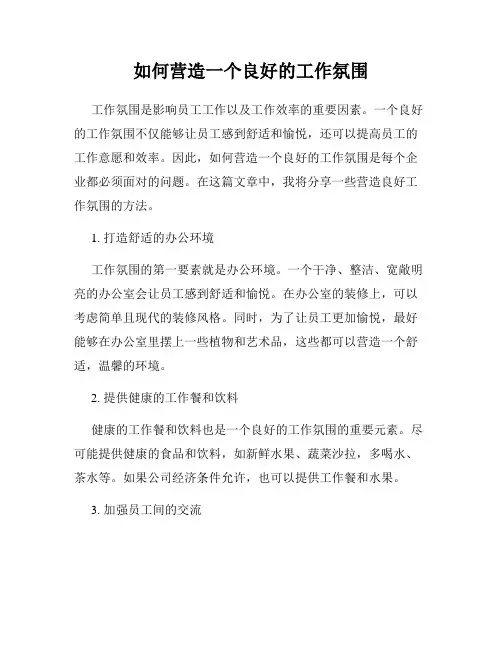 如何营造一个良好的工作氛围

工作氛围是影响员工工作以及工作效率的重要因素。一个良好的工作氛围不仅能够让员工感到舒适和愉悦，还可以提高员工的工作意愿和效率。因此，如何营造一个良好的工作氛围是每个企业都必须面对的问题。在这篇文章中，我将分享一些营造良好工作氛围的方法。

1. 打造舒适的办公环境

工作氛围的第一要素就是办公环境。一个干净、整洁、宽敞明亮的办公室会让员工感到舒适和愉悦。在办公室的装修上，可以考虑简单且现代的装修风格。同时，为了让员工更加愉悦，最好能够在办公室里摆上一些植物和艺术品，这些都可以营造一个舒适，温馨的环境。

2. 提供健康的工作餐和饮料

健康的工作餐和饮料也是一个良好的工作氛围的重要元素。尽可能提供健康的食品和饮料，如新鲜水果、蔬菜沙拉，多喝水、茶水等。如果公司经济条件允许，也可以提供工作餐和水果。

3. 加强员工间的交流